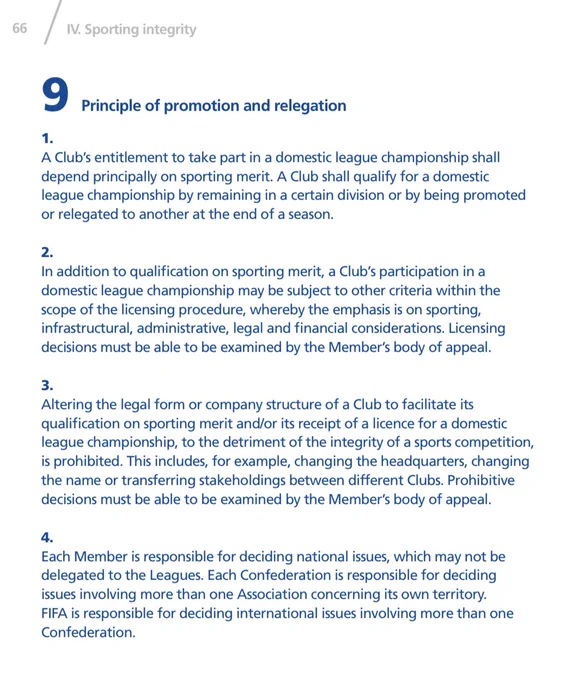 66 IV. Sporting integrity

9 Principle of promotion and relegation

1.
A Club's entitlement to take part in a domestic league championship shall depend principally on sporting merit. A Club shall qualify for a domestic league championship by remaining in a certain division or by being promoted or relegated to another at the end of a season.

2.
In addition to qualification on sporting merit, a Club's participation in a domestic league championship may be subject to other criteria within the scope of the licensing procedure, whereby the emphasis is on sporting, infrastructural, administrative, legal and financial considerations. Licensing decisions must be able to be examined by the Member's body of appeal.

3.
Altering the legal form or company structure of a Club to facilitate its qualification on sporting merit and/or its receipt of a licence for a domestic league championship, to the detriment of the integrity of a sports competition, is prohibited. This includes, for example, changing the headquarters, changing the name or transferring stakeholdings between different Clubs. Prohibitive decisions must be able to be examined by the Member's body of appeal.

4.
Each Member is responsible for deciding national issues, which may not be delegated to the Leagues. Each Confederation is responsible for deciding issues involving more than one Association concerning its own territory. FIFA is responsible for deciding international issues involving more than one Confederation.